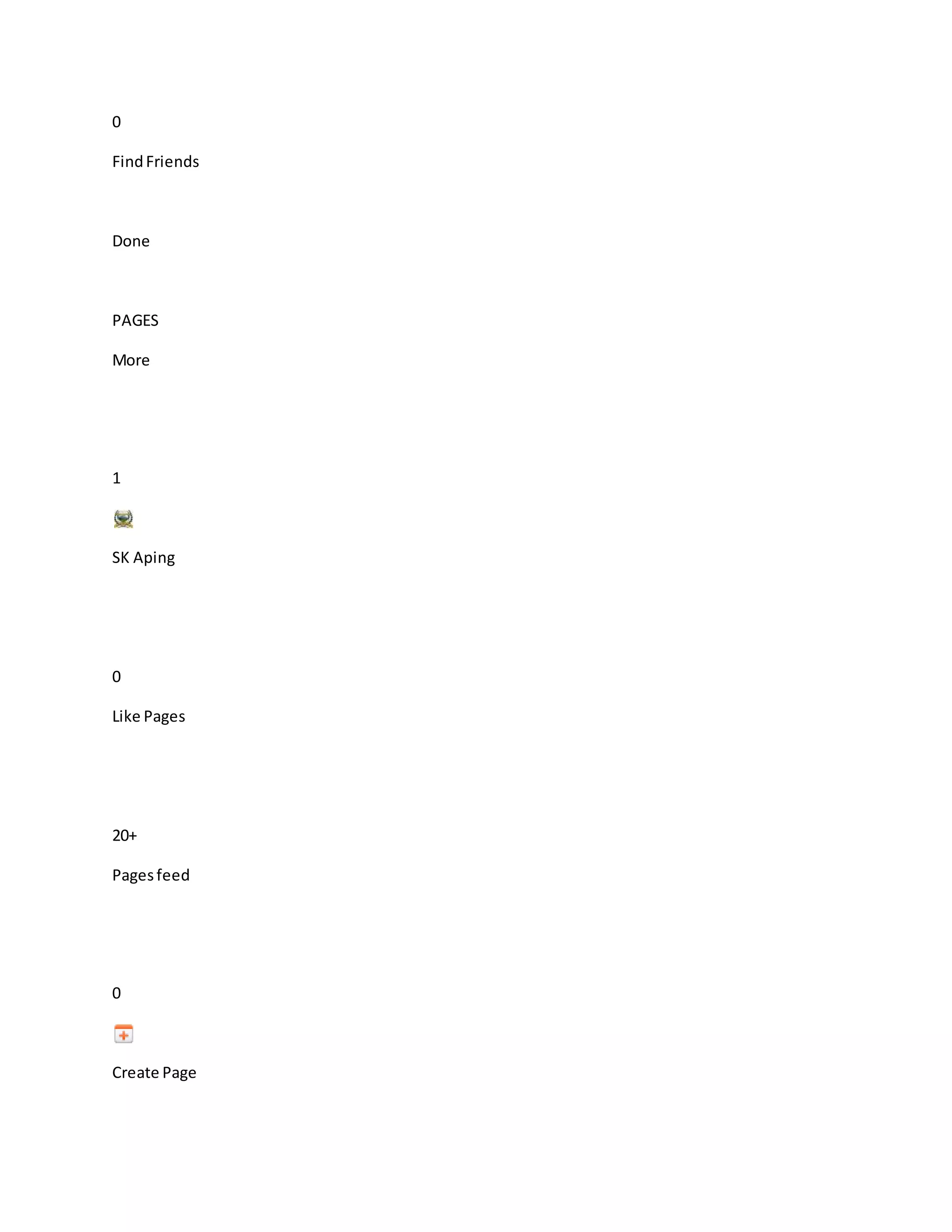 0

Find Friends

Done

PAGES

More

1

SK Aping

0

Like Pages

20+

Pages feed

0

Create Page